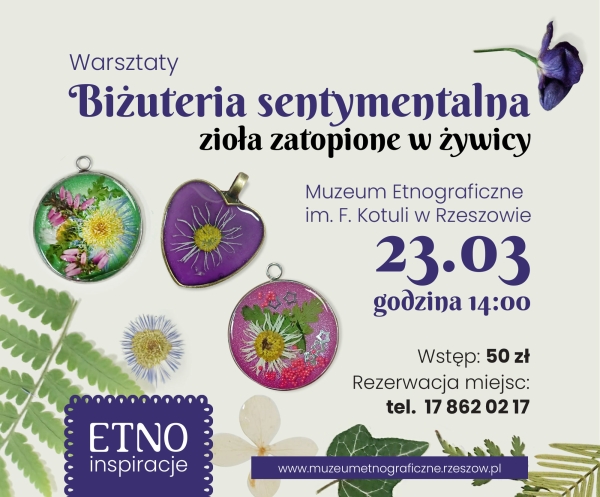 Warsztaty
Biżuteria sentymentalna
zioła zatopione w żywicy

Muzeum Etnograficzne
im. F. Kotuli w Rzeszowie
23.03
godzina 14:00

Wstęp: 50 zł
Rezerwacja miejsc:
tel. 17 862 02 17

ETNO
inspiracje

www.muzeumetnograficzne.rzeszow.pl